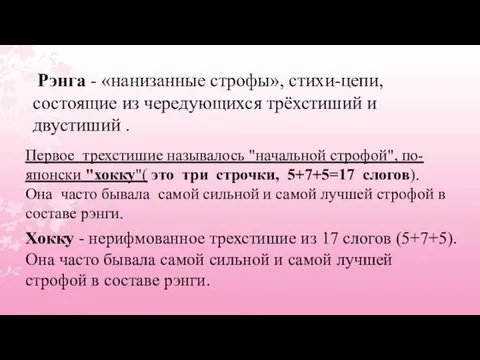 Рэнга - «нанизанные строфы», стихи-цепи, состоящие из чередующихся трёхстиший и двустиший .

Первое трехстишие называлось "начальной строфой", по-японски "хокку"( это три строчки, 5+7+5=17 слогов). Она часто бывала самой сильной и самой лучшей строфой в составе рэнги.

Хокку - нерифмованное трехстишие из 17 слогов (5+7+5). Она часто бывала самой сильной и самой лучшей строфой в составе рэнги.